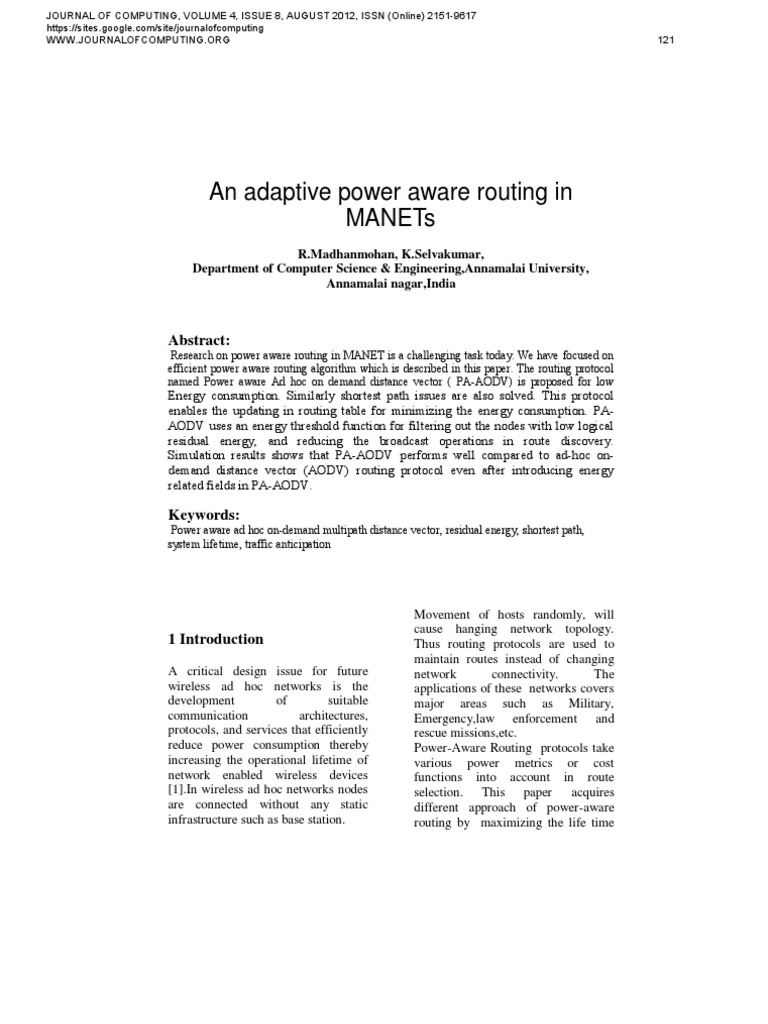 JOURNAL OF COMPUTING, VOLUME 4, ISSUE 8, AUGUST 2012, ISSN (Online) 2151-9617
https://sites.google.com/site/journalofcomputing
WWW.JOURNALOFCOMPUTING.ORG

121

An adaptive power aware routing in MANETs

R.Madhanmohan, K.Selvakumar,
Department of Computer Science & Engineering,Annamalai University,
Annamalai nagar,India

Abstract:
Research on power aware routing in MANET is a challenging task today. We have focused on efficient power aware routing algorithm which is described in this paper. The routing protocol named Power aware Ad hoc on demand distance vector ( PA-AODV) is proposed for low Energy consumption. Similarly shortest path issues are also solved. This protocol enables the updating in routing table for minimizing the energy consumption. PA-AODV uses an energy threshold function for filtering out the nodes with low logical residual energy, and reducing the broadcast operations in route discovery. Simulation results shows that PA-AODV performs well compared to ad-hoc on-demand distance vector (AODV) routing protocol even after introducing energy related fields in PA-AODV.

Keywords:
Power aware ad hoc on-demand multipath distance vector, residual energy, shortest path, system lifetime, traffic anticipation

1 Introduction

A critical design issue for future wireless ad hoc networks is the development of suitable communication architectures, protocols, and services that efficiently reduce power consumption thereby increasing the operational lifetime of network enabled wireless devices [1].In wireless ad hoc networks nodes are connected without any static infrastructure such as base station.

Movement of hosts randomly, will cause hanging network topology. Thus routing protocols are used to maintain routes instead of changing network connectivity. The applications of these networks covers major areas such as Military, Emergency,law enforcement and rescue missions,etc.
Power-Aware Routing protocols take various power metrics or cost functions into account in route selection. This paper acquires different approach of power-aware routing by maximizing the life time